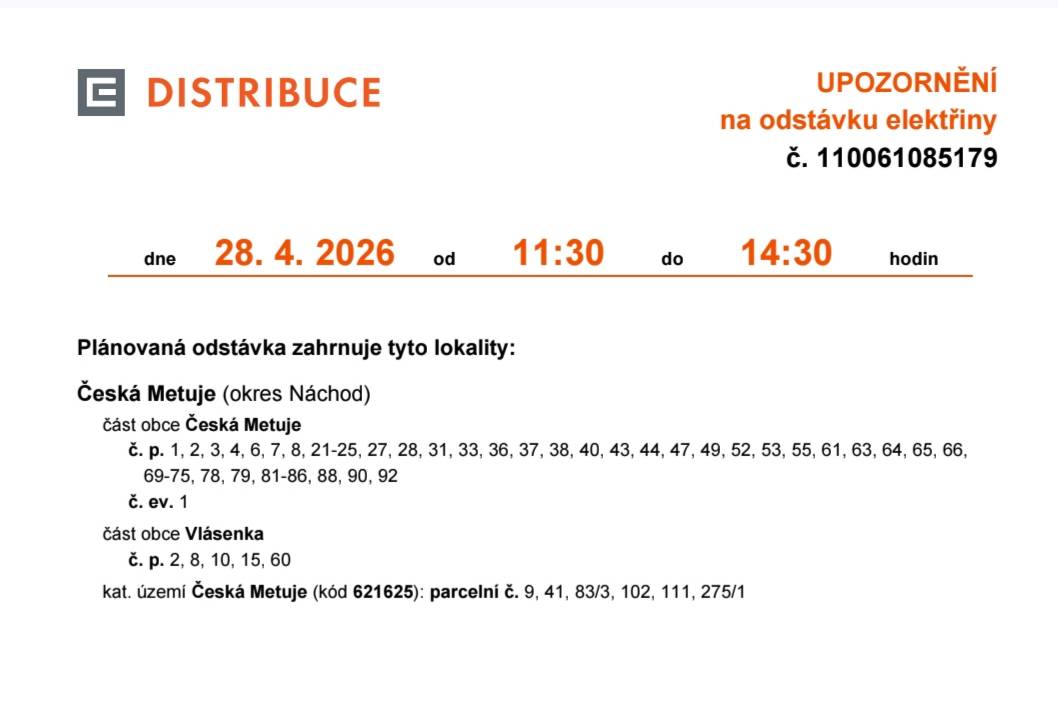 DISTRIBUCE

UPOZORNĚNÍ
na odstávku elektřiny
č. 110061085179

dne 28. 4. 2026 od 11:30 do 14:30 hodin

Plánovaná odstávka zahrnuje tyto lokality:

Česká Metuje (okres Náchod)

část obce Česká Metuje

č. p. 1, 2, 3, 4, 6, 7, 8, 21-25, 27, 28, 31, 33, 36, 37, 38, 40, 43, 44, 47, 49, 52, 53, 55, 61, 63, 64, 65, 66, 69-75, 78, 79, 81-86, 88, 90, 92

č. ev. 1

část obce Vlásenka

č. p. 2, 8, 10, 15, 60

kat. území Česká Metuje (kód 621625): parcelní č. 9, 41, 83/3, 102, 111, 275/1